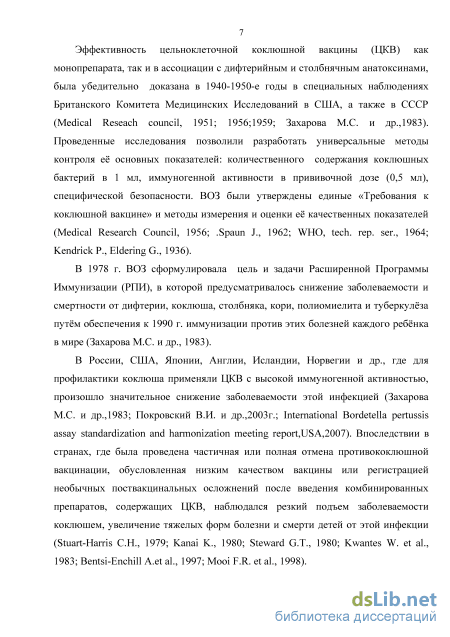 7

Эффективность цельноклеточной коклюшной вакцины (ЦКВ) как монопрепарата, так и в ассоциации с дифтерийным и столбнячным анатоксинами, была убедительно доказана в 1940-1950-е годы в специальных наблюдениях Британского Комитета Медицинских Исследований в США, а также в СССР (Medical Reseach council, 1951; 1956;1959; Захарова М.С. и др.,1983). Проведенные исследования позволили разработать универсальные методы контроля её основных показателей: количественного содержания коклюшных бактерий в 1 мл, иммуногенной активности в прививочной дозе (0,5 мл), специфической безопасности. ВОЗ были утверждены единые «Требования к коклюшной вакцине» и методы измерения и оценки её качественных показателей (Medical Research Council, 1956; .Spaun J., 1962; WHO, tech. rep. ser., 1964; Kendrick P., Eldering G., 1936).

В 1978 г. ВОЗ сформулировала цель и задачи Расширенной Программы Иммунизации (РПИ), в которой предусматривалось снижение заболеваемости и смертности от дифтерии, коклюша, столбняка, кори, полиомиелита и туберкулёза путём обеспечения к 1990 г. иммунизации против этих болезней каждого ребёнка в мире (Захарова М.С. и др., 1983).

В России, США, Японии, Англии, Исландии, Норвегии и др., где для профилактики коклюша применяли ЦКВ с высокой иммуногенной активностью, произошло значительное снижение заболеваемости этой инфекцией (Захарова М.С. и др.,1983; Покровский В.И. и др.,2003г.; International Bordetella pertussis assay standardization and harmonization meeting report,USA,2007). Впоследствии в странах, где была проведена частичная или полная отмена противококлюшной вакцинации, обусловленная низким качеством вакцины или регистрацией необычных поствакцинальных осложнений после введения комбинированных препаратов, содержащих ЦКВ, наблюдался резкий подъем заболеваемости коклюшем, увеличение тяжелых форм болезни и смерти детей от этой инфекции (Stuart-Harris C.H., 1979; Kanai K., 1980; Steward G.T., 1980; Kwantes W. et al., 1983; Bentsi-Enchill A.et al., 1997; Mooi F.R. et al., 1998).

dsLib.net
библиотека диссертаций